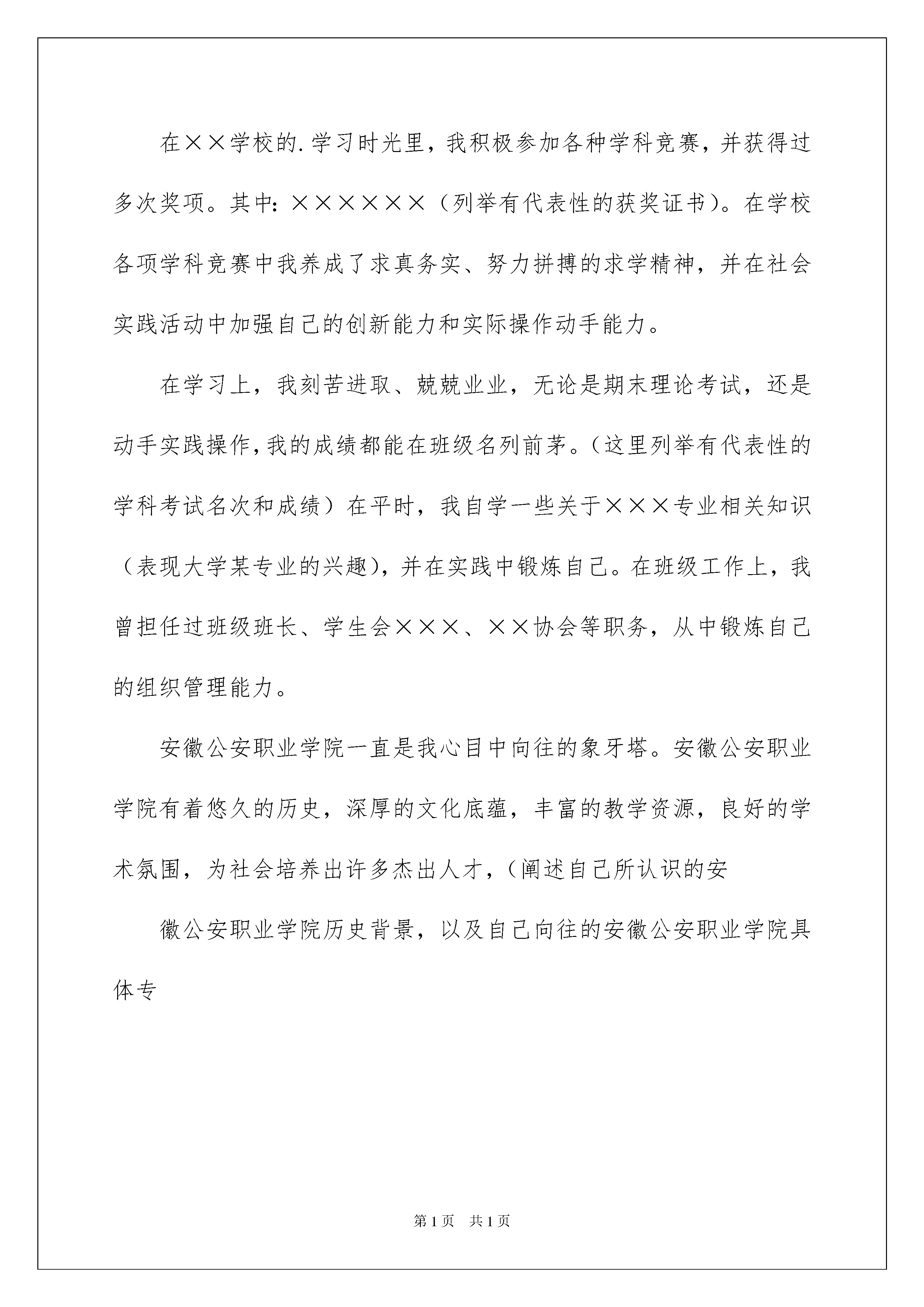 在××学校的.学习时光里，我积极参加各种学科竞赛，并获得过多次奖项。其中：××××××（列举有代表性的获奖证书）。在学校各项学科竞赛中我养成了求真务实、努力拼搏的求学精神，并在社会实践活动中加强自己的创新能力和实际操作动手能力。

在学习上，我刻苦进取、兢兢业业，无论是期末理论考试，还是动手实践操作，我的成绩都能在班级名列前茅。（这里列举有代表性的学科考试名次和成绩）在平时，我自学一些关于×××专业相关知识（表现大学某专业的兴趣），并在实践中锻炼自己。在班级工作上，我曾担任过班级班长、学生会×××、××协会等职务，从中锻炼自己的组织管理能力。

安徽公安职业学院一直是我心目中向往的象牙塔。安徽公安职业学院有着悠久的历史，深厚的文化底蕴，丰富的教学资源，良好的学术氛围，为社会培养出许多杰出人才，（阐述自己所认识的安

徽公安职业学院历史背景，以及自己向往的安徽公安职业学院具体专

第1页　共1页